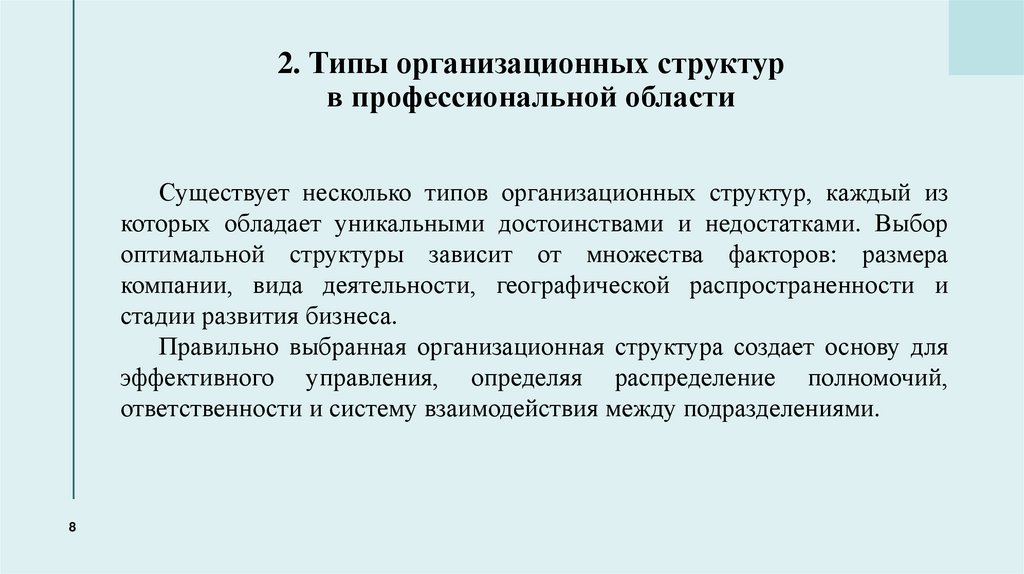 2. Типы организационных структур
в профессиональной области

Существует несколько типов организационных структур, каждый из которых обладает уникальными достоинствами и недостатками. Выбор оптимальной структуры зависит от множества факторов: размера компании, вида деятельности, географической распространенности и стадии развития бизнеса.

Правильно выбранная организационная структура создает основу для эффективного управления, определяя распределение полномочий, ответственности и систему взаимодействия между подразделениями.

8